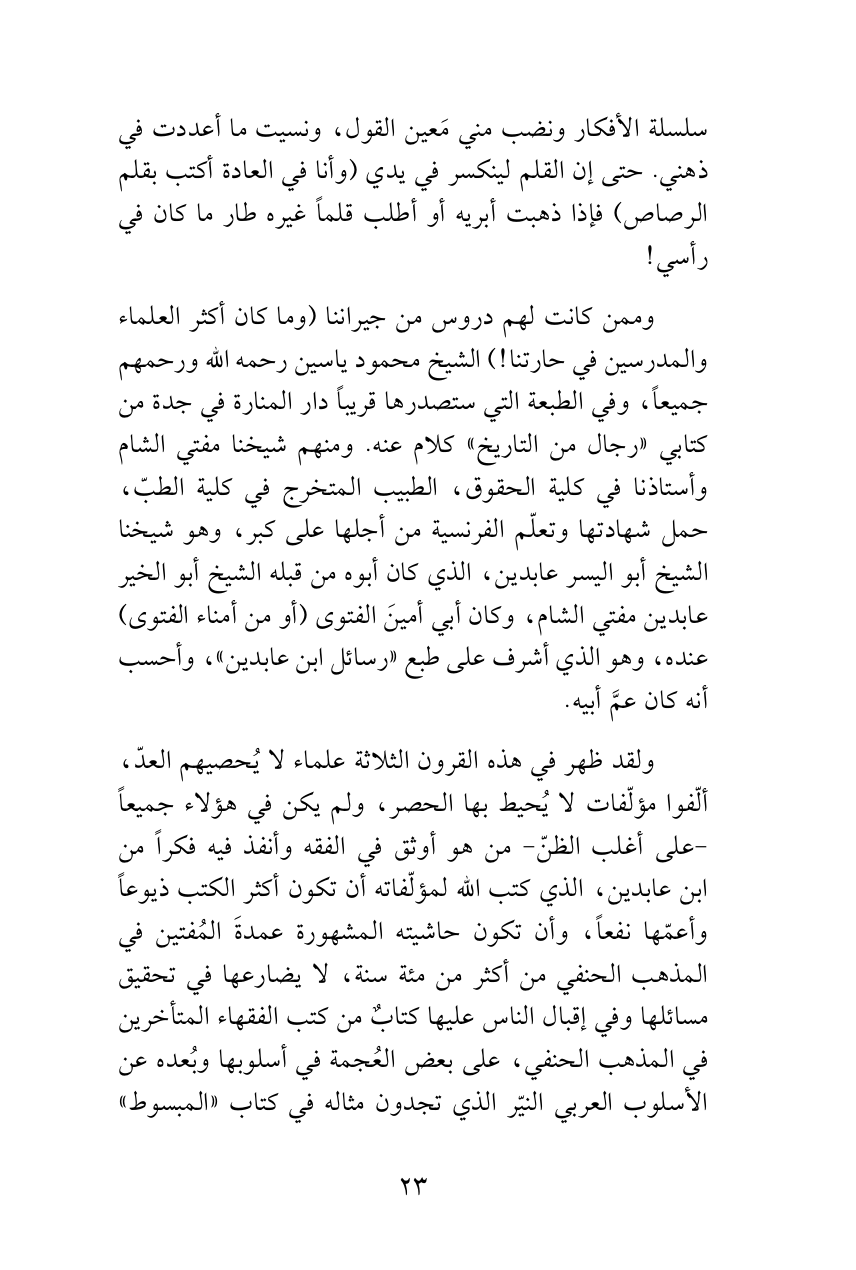 سلسلة الأفكار ونضب مني مَعين القول، ونسيت ما أعددت في ذهني. حتى إن القلم لينكسر في يدي (وأنا في العادة أكتب بقلم الرصاص) فإذا ذهبت أبريه أو أطلب قلماً غيره طار ما كان في رأسي!

وممن كانت لهم دروس من جيراننا (وما كان أكثر العلماء والمدرسين في حارتنا!) الشيخ محمود ياسين رحمه الله ورحمهم جميعاً، وفي الطبعة التي ستصدرها قريباً دار المنارة في جدة من كتابي «رجال من التاريخ» كلام عنه. ومنهم شيخنا مفتي الشام وأستاذنا في كلية الحقوق، الطبيب المتخرج في كلية الطبّ، حمل شهادتها وتعلّم الفرنسية من أجلها على كبر، وهو شيخنا الشيخ أبو اليسر عابدين، الذي كان أبوه من قبله الشيخ أبو الخير عابدين مفتي الشام، وكان أبي أمينَ الفتوى (أو من أمناء الفتوى) عنده، وهو الذي أشرف على طبع «رسائل ابن عابدين»، وأحسب أنه كان عمَّ أبيه.

ولقد ظهر في هذه القرون الثلاثة علماء لا يُحصيهم العدّ، ألّفوا مؤلّفات لا يُحيط بها الحصر، ولم يكن في هؤلاء جميعاً -على أغلب الظنّ- من هو أوثق في الفقه وأنفذ فيه فكراً من ابن عابدين، الذي كتب الله لمؤلّفاته أن تكون أكثر الكتب ذيوعاً وأعمّها نفعاً، وأن تكون حاشيته المشهورة عمدةَ المُفتين في المذهب الحنفي من أكثر من مئة سنة، لا يضارعها في تحقيق مسائلها وفي إقبال الناس عليها كتابٌ من كتب الفقهاء المتأخرين في المذهب الحنفي، على بعض العُجمة في أسلوبها وبُعده عن الأسلوب العربي النيّر الذي تجدون مثاله في كتاب «المبسوط»

٢٣